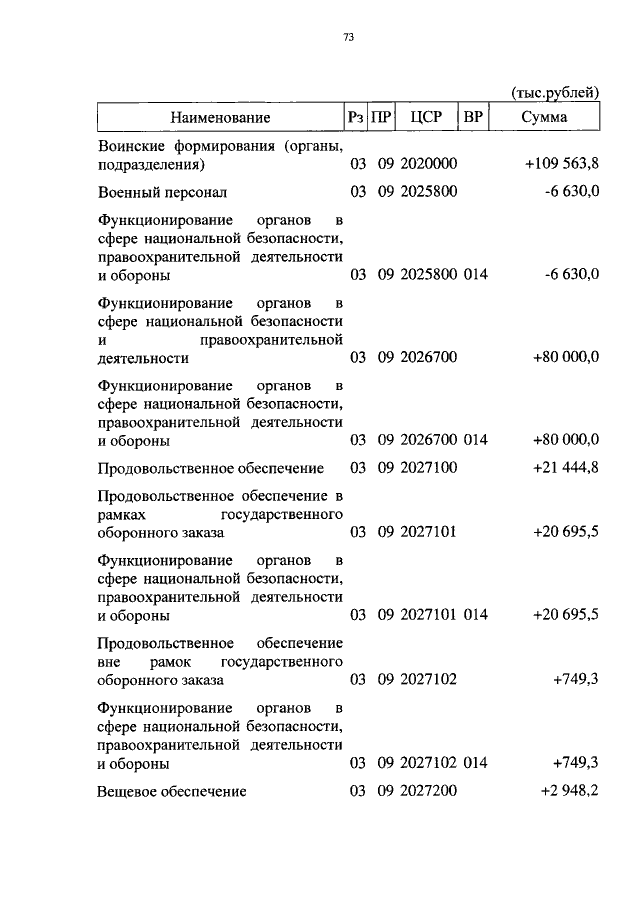 73

(тыс.рублей)

| Наименование | Рз | ПР | ЦСР | ВР | Сумма |
|---|---|---|---|---|---|
| Воинские формирования (органы, подразделения) | 03 | 09 | 2020000 | | +109 563,8 |
| Военный персонал | 03 | 09 | 2025800 | | -6 630,0 |
| Функционирование органов в сфере национальной безопасности, правоохранительной деятельности и обороны | 03 | 09 | 2025800 | 014 | -6 630,0 |
| Функционирование органов в сфере национальной безопасности и правоохранительной деятельности | 03 | 09 | 2026700 | | +80 000,0 |
| Функционирование органов в сфере национальной безопасности, правоохранительной деятельности и обороны | 03 | 09 | 2026700 | 014 | +80 000,0 |
| Продовольственное обеспечение | 03 | 09 | 2027100 | | +21 444,8 |
| Продовольственное обеспечение в рамках государственного оборонного заказа | 03 | 09 | 2027101 | | +20 695,5 |
| Функционирование органов в сфере национальной безопасности, правоохранительной деятельности и обороны | 03 | 09 | 2027101 | 014 | +20 695,5 |
| Продовольственное обеспечение вне рамок государственного оборонного заказа | 03 | 09 | 2027102 | | +749,3 |
| Функционирование органов в сфере национальной безопасности, правоохранительной деятельности и обороны | 03 | 09 | 2027102 | 014 | +749,3 |
| Вещевое обеспечение | 03 | 09 | 2027200 | | +2 948,2 |